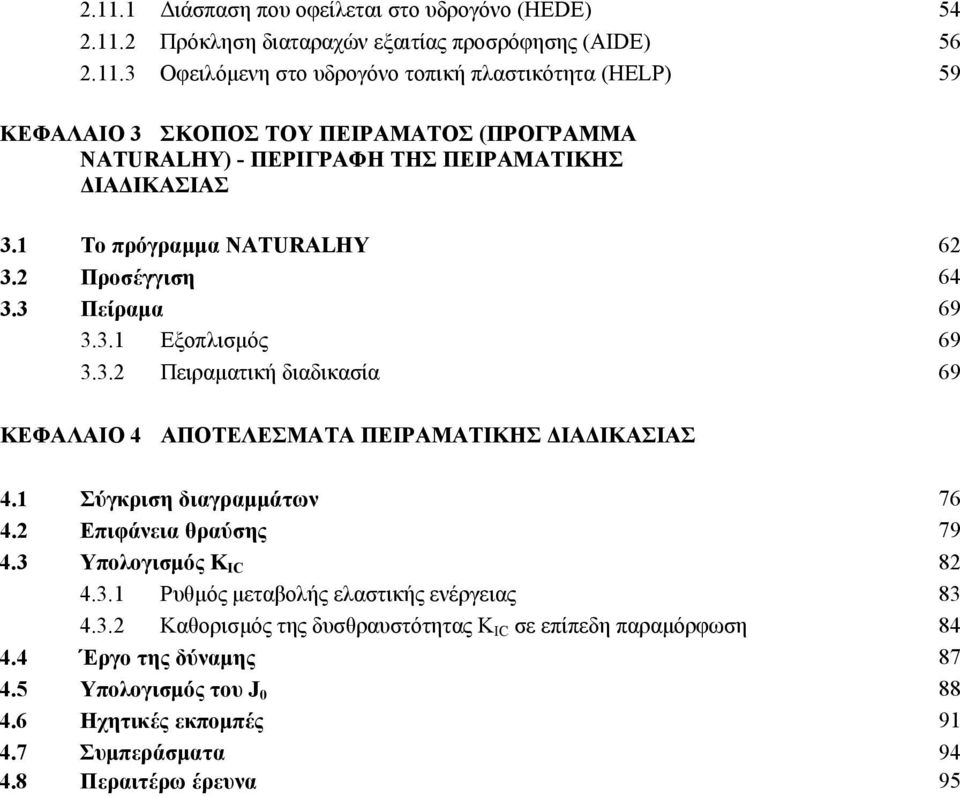 2.11.1 Διάσπαση που οφείλεται στο υδρογόνο (HEDE) 54
2.11.2 Πρόκληση διαταραχών εξαιτίας προσρόφησης (AIDE) 56
2.11.3 Οφειλόμενη στο υδρογόνο τοπική πλαστικότητα (HELP) 59

ΚΕΦΑΛΑΙΟ 3 ΣΚΟΠΟΣ ΤΟΥ ΠΕΙΡΑΜΑΤΟΣ (ΠΡΟΓΡΑΜΜΑ NATURALHY) - ΠΕΡΙΓΡΑΦΗ ΤΗΣ ΠΕΙΡΑΜΑΤΙΚΗΣ ΔΙΑΔΙΚΑΣΙΑΣ

3.1 Το πρόγραμμα NATURALHY 62
3.2 Προσέγγιση 64
3.3 Πείραμα 69
3.3.1 Εξοπλισμός 69
3.3.2 Πειραματική διαδικασία 69

ΚΕΦΑΛΑΙΟ 4 ΑΠΟΤΕΛΕΣΜΑΤΑ ΠΕΙΡΑΜΑΤΙΚΗΣ ΔΙΑΔΙΚΑΣΙΑΣ

4.1 Σύγκριση διαγραμμάτων 76
4.2 Επιφάνεια θραύσης 79
4.3 Υπολογισμός $K_{IC}$ 82
4.3.1 Ρυθμός μεταβολής ελαστικής ενέργειας 83
4.3.2 Καθορισμός της δυσθραυστότητας $K_{IC}$ σε επίπεδη παραμόρφωση 84
4.4 Έργο της δύναμης 87
4.5 Υπολογισμός του $J_0$ 88
4.6 Ηχητικές εκπομπές 91
4.7 Συμπεράσματα 94
4.8 Περαιτέρω έρευνα 95